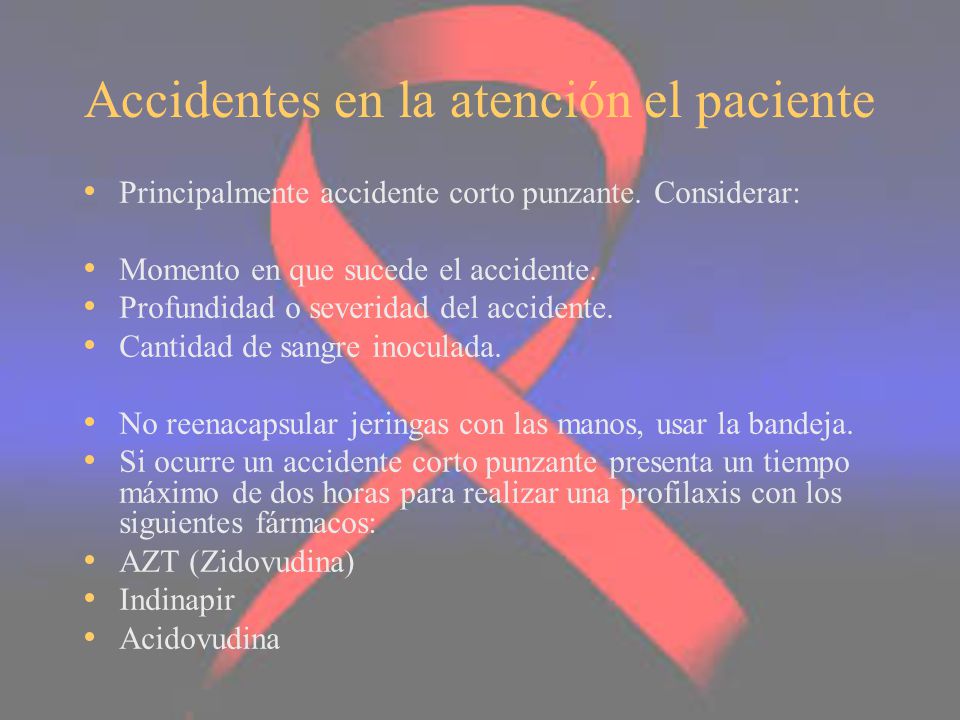 Accidentes en la atención el paciente

• Principalmente accidente corto punzante. Considerar:

• Momento en que sucede el accidente.
• Profundidad o severidad del accidente.
• Cantidad de sangre inoculada.

• No reenacapsular jeringas con las manos, usar la bandeja.
• Si ocurre un accidente corto punzante presenta un tiempo máximo de dos horas para realizar una profilaxis con los siguientes fármacos:
• AZT (Zidovudina)
• Indinapir
• Acidovudina